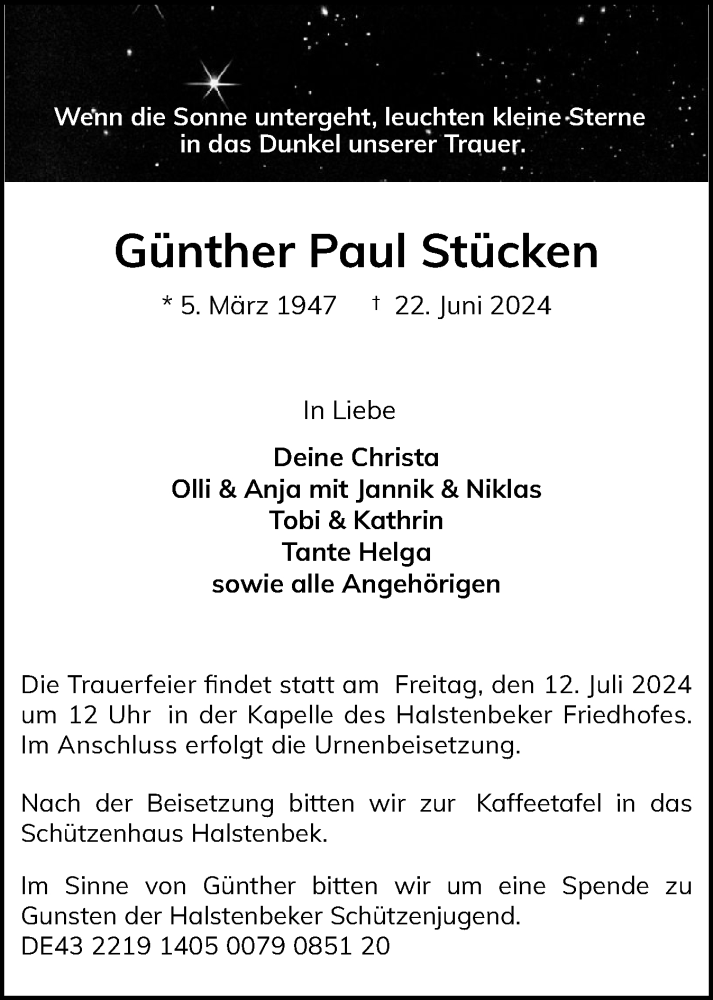 Wenn die Sonne untergeht, leuchten kleine Sterne in das Dunkel unserer Trauer.

Günther Paul Stücken

* 5. März 1947 † 22. Juni 2024

In Liebe

Deine Christa
Olli & Anja mit Jannik & Niklas
Tobi & Kathrin
Tante Helga
sowie alle Angehörigen

Die Trauerfeier findet statt am Freitag, den 12. Juli 2024 um 12 Uhr in der Kapelle des Halstenbeker Friedhofes. Im Anschluss erfolgt die Urnenbeisetzung.

Nach der Beisetzung bitten wir zur Kaffeetafel in das Schützenhaus Halstenbek.

Im Sinne von Günther bitten wir um eine Spende zu Gunsten der Halstenbeker Schützenjugend.
DE43 2219 1405 0079 0851 20